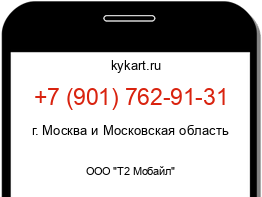 kykart.ru

+7 (901) 762-91-31

г. Москва и Московская область

ООО "Т2 Мобайл"